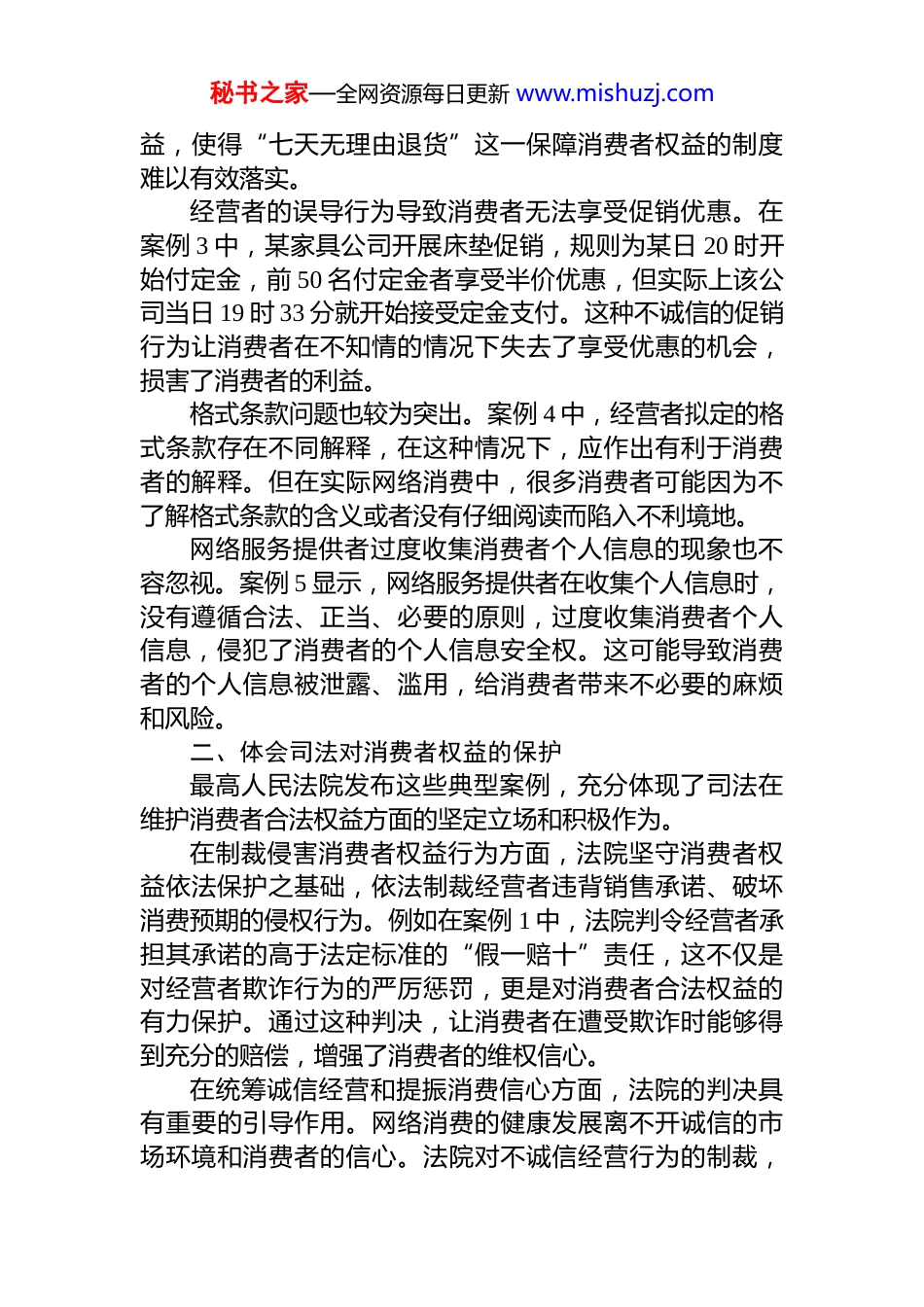 秘书之家—全网资源每日更新 www.mishuzj.com

益，使得“七天无理由退货”这一保障消费者权益的制度难以有效落实。

经营者的误导行为导致消费者无法享受促销优惠。在案例 3 中，某家具公司开展床垫促销，规则为某日 20 时开始付定金，前 50 名付定金者享受半价优惠，但实际上该公司当日 19 时 33 分就开始接受定金支付。这种不诚信的促销行为让消费者在不知情的情况下失去了享受优惠的机会，损害了消费者的利益。

格式条款问题也较为突出。案例 4 中，经营者拟定的格式条款存在不同解释，在这种情况下，应作出有利于消费者的解释。但在实际网络消费中，很多消费者可能因为不了解格式条款的含义或者没有仔细阅读而陷入不利境地。

网络服务提供者过度收集消费者个人信息的现象也不容忽视。案例 5 显示，网络服务提供者在收集个人信息时，没有遵循合法、正当、必要的原则，过度收集消费者个人信息，侵犯了消费者的个人信息安全权。这可能导致消费者的个人信息被泄露、滥用，给消费者带来不必要的麻烦和风险。

二、体会司法对消费者权益的保护

最高人民法院发布这些典型案例，充分体现了司法在维护消费者合法权益方面的坚定立场和积极作为。

在制裁侵害消费者权益行为方面，法院坚守消费者权益依法保护之基础，依法制裁经营者违背销售承诺、破坏消费预期的侵权行为。例如在案例 1 中，法院判令经营者承担其承诺的高于法定标准的“假一赔十”责任，这不仅是对经营者欺诈行为的严厉惩罚，更是对消费者合法权益的有力保护。通过这种判决，让消费者在遭受欺诈时能够得到充分的赔偿，增强了消费者的维权信心。

在统筹诚信经营和提振消费信心方面，法院的判决具有重要的引导作用。网络消费的健康发展离不开诚信的市场环境和消费者的信心。法院对不诚信经营行为的制裁，